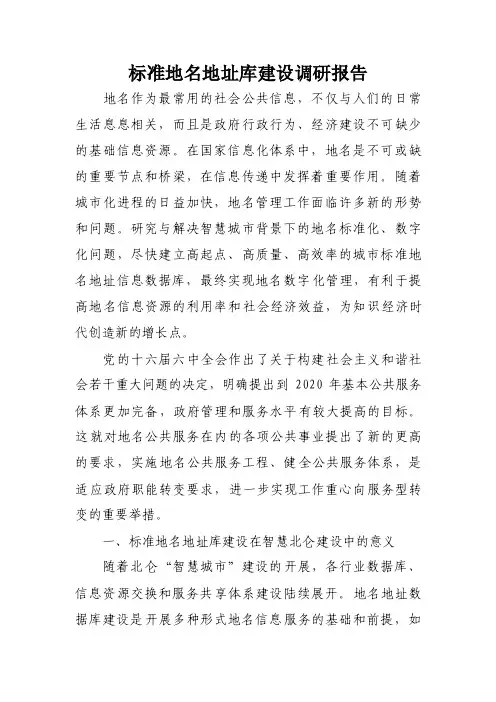 标准地名地址库建设调研报告

地名作为最常用的社会公共信息，不仅与人们的日常生活息息相关，而且是政府行政行为、经济建设不可缺少的基础信息资源。在国家信息化体系中，地名是不可或缺的重要节点和桥梁，在信息传递中发挥着重要作用。随着城市化进程的日益加快，地名管理工作面临许多新的形势和问题。研究与解决智慧城市背景下的地名标准化、数字化问题，尽快建立高起点、高质量、高效率的城市标准地名地址信息数据库，最终实现地名数字化管理，有利于提高地名信息资源的利用率和社会经济效益，为知识经济时代创造新的增长点。

党的十六届六中全会作出了关于构建社会主义和谐社会若干重大问题的决定，明确提出到 2020 年基本公共服务体系更加完备，政府管理和服务水平有较大提高的目标。这就对地名公共服务在内的各项公共事业提出了新的更高的要求，实施地名公共服务工程、健全公共服务体系，是适应政府职能转变要求，进一步实现工作重心向服务型转变的重要举措。

一、标准地名地址库建设在智慧北仑建设中的意义

随着北仑“智慧城市”建设的开展，各行业数据库、信息资源交换和服务共享体系建设陆续展开。地名地址数据库建设是开展多种形式地名信息服务的基础和前提，如